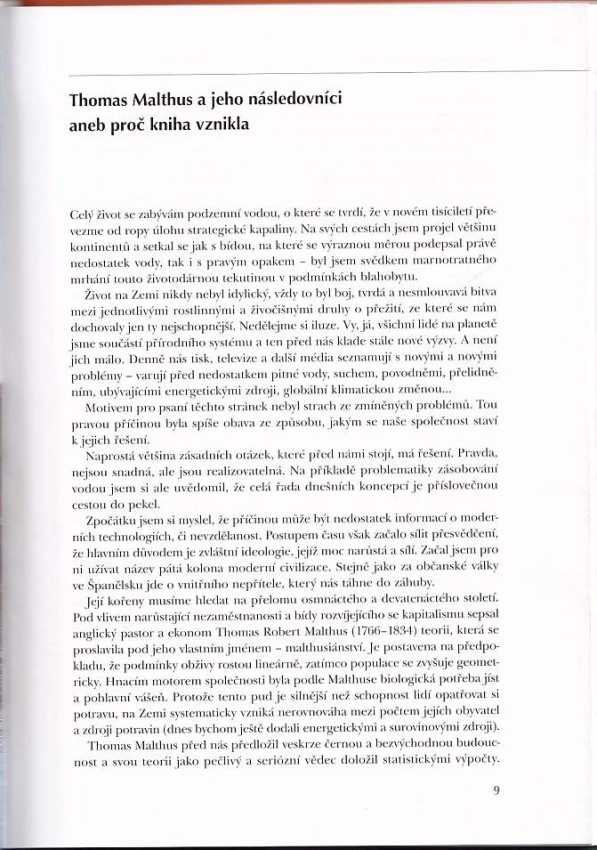 Thomas Malthus a jeho následovníci
aneb proč kniha vznikla

Celý život se zabývám podzemní vodou, o které se tvrdí, že v novém tisíciletí převezme od ropy úlohu strategické kapaliny. Na svých cestách jsem projel většinu kontinentů a setkal se jak s bídou, na které se výraznou měrou podepsal právě nedostatek vody, tak i s pravým opakem – byl jsem svědkem marnotratného mrhání touto životodárnou tekutinou v podmínkách blahobytu.

Život na Zemi nikdy nebyl idylický, vždy to byl boj, tvrdá a nesmlouvavá bitva mezi jednotlivými rostlinnými a živočišnými druhy o přežití, ze které se nám dochovaly jen ty nejschopnější. Nedělejme si iluze. Vy, já, všichni lidé na planetě jsme součástí přírodního systému a ten před nás klade stále nové výzvy. A není jich málo. Denně nás tisk, televize a další média seznamují s novými a novými problémy – varují před nedostatkem pitné vody, suchem, povodněmi, přelidněním, ubývajícími energetickými zdroji, globální klimatickou změnou...

Motivem pro psaní těchto stránek nebyl strach ze zmíněných problémů. Tou pravou příčinou byla spíše obava ze způsobu, jakým se naše společnost staví k jejich řešení.

Naprostá většina zásadních otázek, které před námi stojí, má řešení. Pravda, nejsou snadná, ale jsou realizovatelná. Na příkladě problematiky zásobování vodou jsem si ale uvědomil, že celá řada dnešních koncepcí je příslovečnou cestou do pekel.

Zpočátku jsem si myslel, že příčinou může být nedostatek informací o moderních technologiích, či nevzdělanost. Postupem času však začalo sílit přesvědčení, že hlavním důvodem je zvláštní ideologie, jejíž moc narůstá a sílí. Začal jsem pro ni užívat název pátá kolona moderní civilizace. Stejně jako za občanské války ve Španělsku jde o vnitřního nepřítele, který nás táhne do záhuby.

Její kořeny musíme hledat na přelomu osmnáctého a devatenáctého století. Pod vlivem narůstající nezaměstnanosti a bídy rozvíjejícího se kapitalismu sepsal anglický pastor a ekonom Thomas Robert Malthus (1766–1834) teorii, která se proslavila pod jeho vlastním jménem – malthusiánství. Je postavena na předpokladu, že podmínky obživy rostou lineárně, zatímco populace se zvyšuje geometricky. Hnacím motorem společnosti byla podle Malthuse biologická potřeba jíst a pohlavní vášeň. Protože tento pud je silnější než schopnost lidí opatřovat si potravu, na Zemi systematicky vzniká nerovnováha mezi počtem jejích obyvatel a zdroji potravin (dnes bychom ještě dodali energetickými a surovinovými zdroji).

Thomas Malthus před nás předložil veskrze černou a bezvýchodnou budoucnost a svou teorii jako pečlivý a seriózní vědec doložil statistickými výpočty.

9